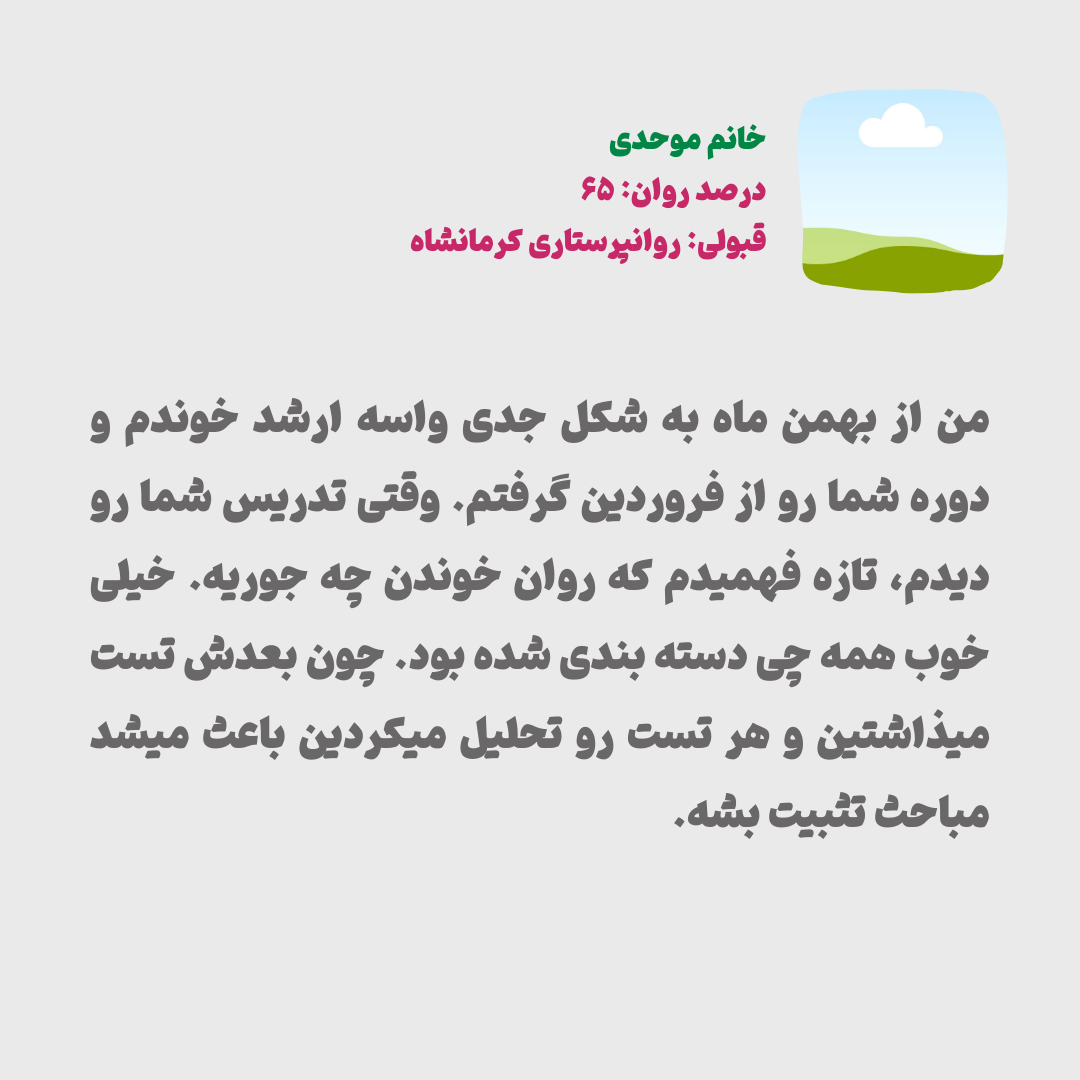 خانم موحدی
درصد روان: ۶۵
قبولی: روانپرستاری کرمانشاه

من از بهمن ماه به شکل جدی واسه ارشد خوندم و دوره شما رو از فروردین گرفتم. وقتی تدریس شما رو دیدم، تازه فهمیدم که روان خوندن چه جوریه. خیلی خوب همه چی دسته بندی شده بود. چون بعدش تست میذاشتین و هر تست رو تحلیل میکردین باعث میشد مباحث تثبیت بشه.